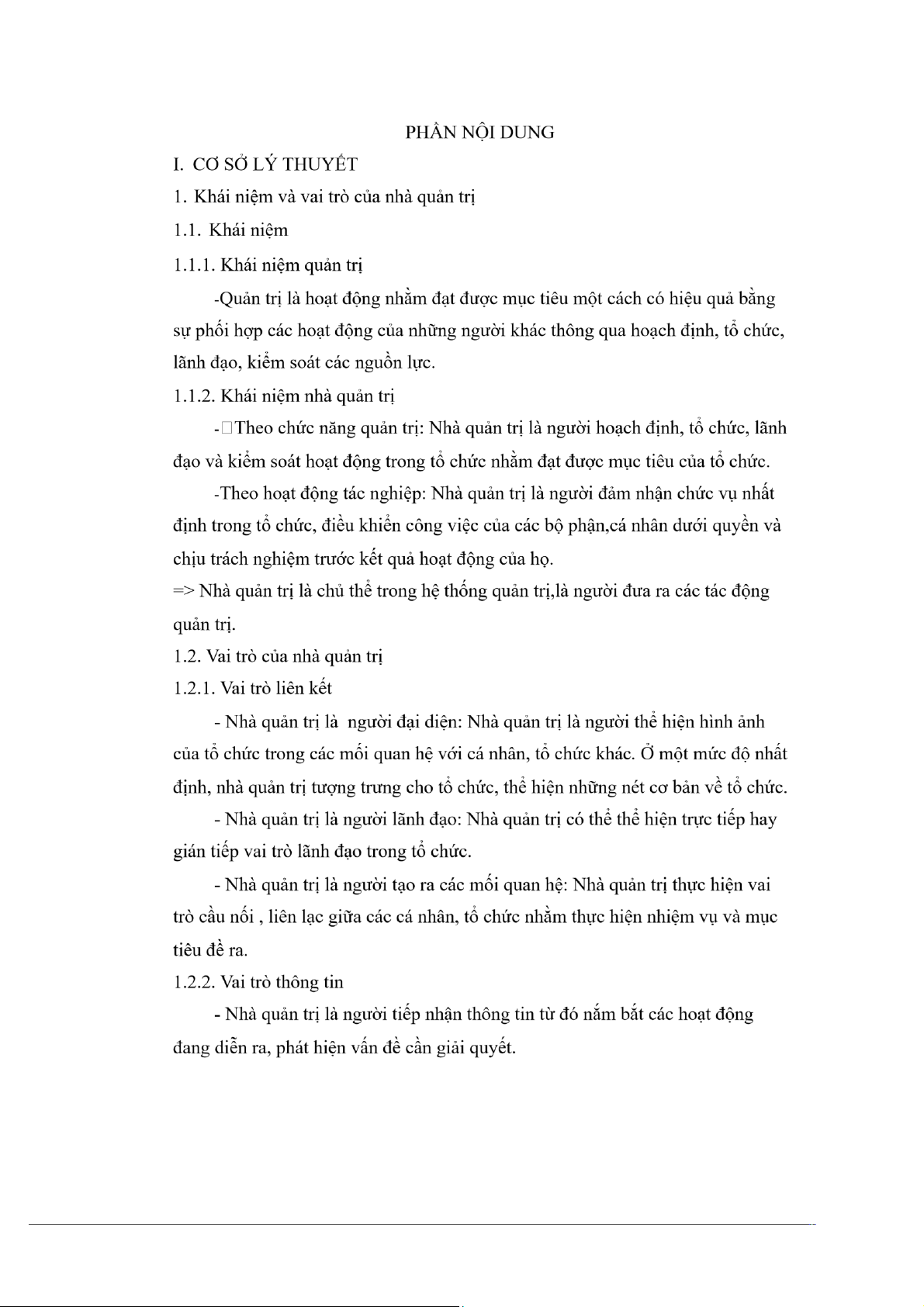 PHẦN NỘI DUNG

I. CƠ SỞ LÝ THUYẾT

1. Khái niệm và vai trò của nhà quản trị

1.1. Khái niệm

1.1.1. Khái niệm quản trị

-Quản trị là hoạt động nhằm đạt được mục tiêu một cách có hiệu quả bằng sự phối hợp các hoạt động của những người khác thông qua hoạch định, tổ chức, lãnh đạo, kiểm soát các nguồn lực.

1.1.2. Khái niệm nhà quản trị

-□Theo chức năng quản trị: Nhà quản trị là người hoạch định, tổ chức, lãnh đạo và kiểm soát hoạt động trong tổ chức nhằm đạt được mục tiêu của tổ chức.

-Theo hoạt động tác nghiệp: Nhà quản trị là người đảm nhận chức vụ nhất định trong tổ chức, điều khiển công việc của các bộ phận,cá nhân dưới quyền và chịu trách nghiệm trước kết quả hoạt động của họ.

=> Nhà quản trị là chủ thể trong hệ thống quản trị,là người đưa ra các tác động quản trị.

1.2. Vai trò của nhà quản trị

1.2.1. Vai trò liên kết

- Nhà quản trị là người đại diện: Nhà quản trị là người thể hiện hình ảnh của tổ chức trong các mối quan hệ với cá nhân, tổ chức khác. Ở một mức độ nhất định, nhà quản trị tượng trưng cho tổ chức, thể hiện những nét cơ bản về tổ chức.

- Nhà quản trị là người lãnh đạo: Nhà quản trị có thể thể hiện trực tiếp hay gián tiếp vai trò lãnh đạo trong tổ chức.

- Nhà quản trị là người tạo ra các mối quan hệ: Nhà quản trị thực hiện vai trò cầu nối , liên lạc giữa các cá nhân, tổ chức nhằm thực hiện nhiệm vụ và mục tiêu đề ra.

1.2.2. Vai trò thông tin

- Nhà quản trị là người tiếp nhận thông tin từ đó nắm bắt các hoạt động đang diễn ra, phát hiện vấn đề cần giải quyết.